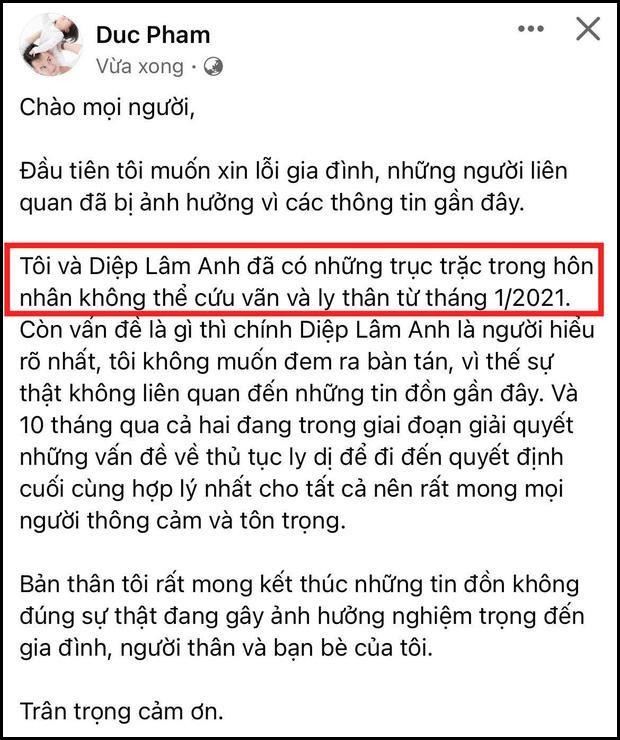 Duc Pham
Vừa xong ·

Chào mọi người,

Đầu tiên tôi muốn xin lỗi gia đình, những người liên quan đã bị ảnh hưởng vì các thông tin gần đây.

Tôi và Diệp Lâm Anh đã có những trục trặc trong hôn nhân không thể cứu vãn và ly thân từ tháng 1/2021. Còn vấn đề là gì thì chính Diệp Lâm Anh là người hiểu rõ nhất, tôi không muốn đem ra bàn tán, vì thế sự thật không liên quan đến những tin đồn gần đây. Và 10 tháng qua cả hai đang trong giai đoạn giải quyết những vấn đề về thủ tục ly dị để đi đến quyết định cuối cùng hợp lý nhất cho tất cả nên rất mong mọi người thông cảm và tôn trọng.

Bản thân tôi rất mong kết thúc những tin đồn không đúng sự thật đang gây ảnh hưởng nghiệm trọng đến gia đình, người thân và bạn bè của tôi.

Trân trọng cảm ơn.